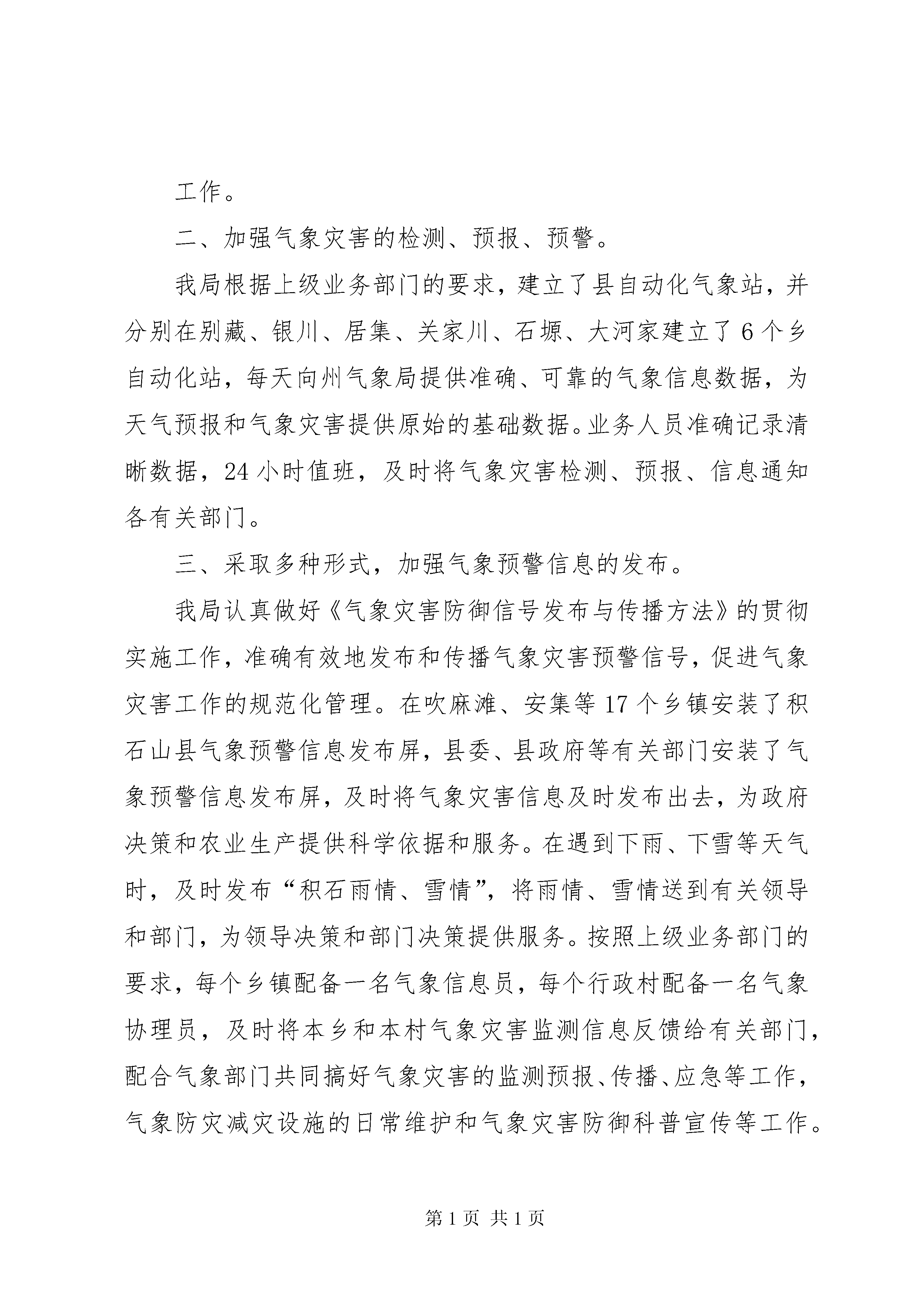 工作。

二、加强气象灾害的检测、预报、预警。

我局根据上级业务部门的要求，建立了县自动化气象站，并分别在别藏、银川、居集、关家川、石塬、大河家建立了6个乡自动化站，每天向州气象局提供准确、可靠的气象信息数据，为天气预报和气象灾害提供原始的基础数据。业务人员准确记录清晰数据，24小时值班，及时将气象灾害检测、预报、信息通知各有关部门。

三、采取多种形式，加强气象预警信息的发布。

我局认真做好《气象灾害防御信号发布与传播方法》的贯彻实施工作，准确有效地发布和传播气象灾害预警信号，促进气象灾害工作的规范化管理。在吹麻滩、安集等17个乡镇安装了积石山县气象预警信息发布屏，县委、县政府等有关部门安装了气象预警信息发布屏，及时将气象灾害信息及时发布出去，为政府决策和农业生产提供科学依据和服务。在遇到下雨、下雪等天气时，及时发布“积石雨情、雪情”，将雨情、雪情送到有关领导和部门，为领导决策和部门决策提供服务。按照上级业务部门的要求，每个乡镇配备一名气象信息员，每个行政村配备一名气象协理员，及时将本乡和本村气象灾害监测信息反馈给有关部门，配合气象部门共同搞好气象灾害的监测预报、传播、应急等工作，气象防灾减灾设施的日常维护和气象灾害防御科普宣传等工作。

第1页 共1页